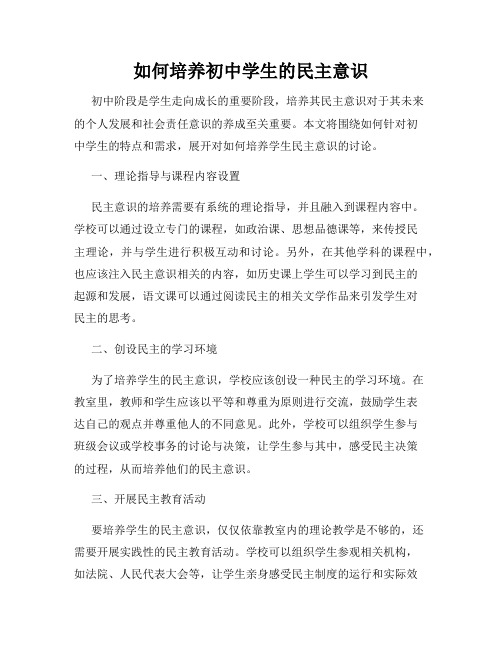 如何培养初中学生的民主意识

初中阶段是学生走向成长的重要阶段，培养其民主意识对于其未来的个人发展和社会责任意识的养成至关重要。本文将围绕如何针对初中学生的特点和需求，展开对如何培养学生民主意识的讨论。

一、理论指导与课程内容设置

民主意识的培养需要有系统的理论指导，并且融入到课程内容中。学校可以通过设立专门的课程，如政治课、思想品德课等，来传授民主理论，并与学生进行积极互动和讨论。另外，在其他学科的课程中，也应该注入民主意识相关的内容，如历史课上学生可以学习到民主的起源和发展，语文课可以通过阅读民主的相关文学作品来引发学生对民主的思考。

二、创设民主的学习环境

为了培养学生的民主意识，学校应该创设一种民主的学习环境。在教室里，教师和学生应该以平等和尊重为原则进行交流，鼓励学生表达自己的观点并尊重他人的不同意见。此外，学校可以组织学生参与班级会议或学校事务的讨论与决策，让学生参与其中，感受民主决策的过程，从而培养他们的民主意识。

三、开展民主教育活动

要培养学生的民主意识，仅仅依靠教室内的理论教学是不够的，还需要开展实践性的民主教育活动。学校可以组织学生参观相关机构，如法院、人民代表大会等，让学生亲身感受民主制度的运行和实际效